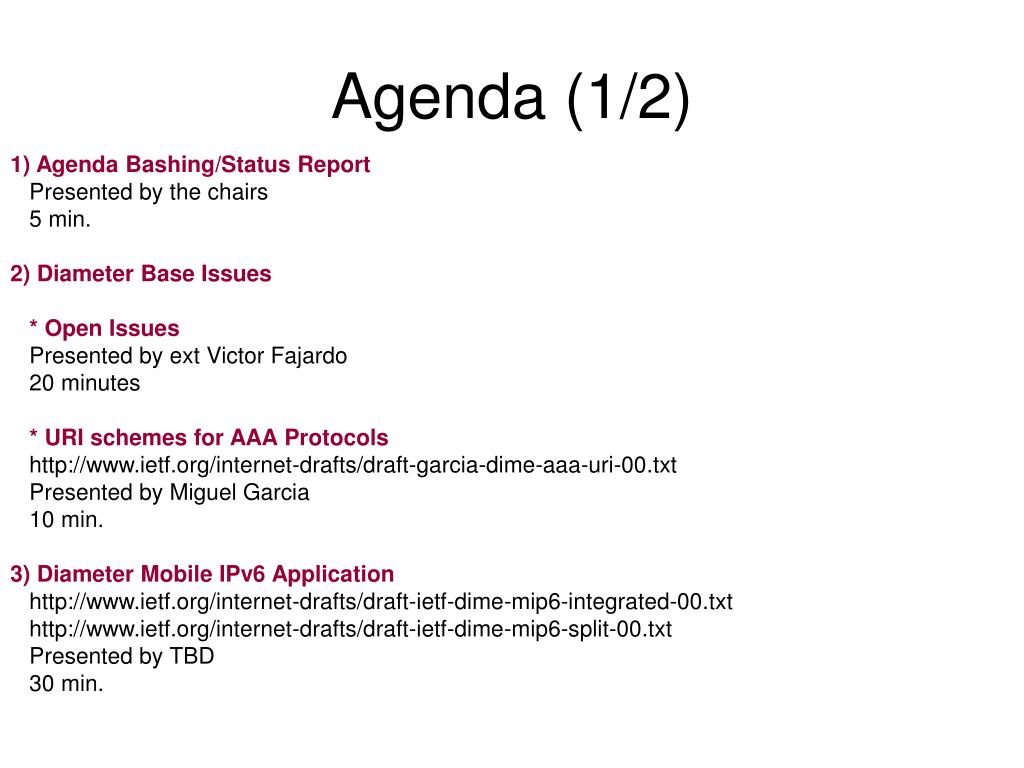 Agenda (1/2)

1) Agenda Bashing/Status Report
Presented by the chairs
5 min.

2) Diameter Base Issues

* Open Issues
Presented by ext Victor Fajardo
20 minutes

* URI schemes for AAA Protocols
http://www.ietf.org/internet-drafts/draft-garcia-dime-aaa-uri-00.txt
Presented by Miguel Garcia
10 min.

3) Diameter Mobile IPv6 Application
http://www.ietf.org/internet-drafts/draft-ietf-dime-mip6-integrated-00.txt
http://www.ietf.org/internet-drafts/draft-ietf-dime-mip6-split-00.txt
Presented by TBD
30 min.